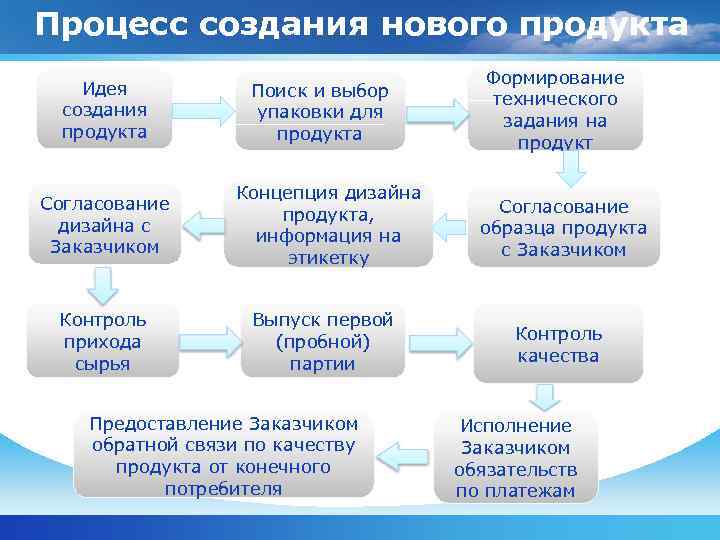 Процесс создания нового продукта

Идея создания продукта

Поиск и выбор упаковки для продукта

Формирование технического задания на продукт

Согласование образца продукта с Заказчиком

Концепция дизайна продукта, информация на этикетку

Согласование дизайна с Заказчиком

Контроль прихода сырья

Выпуск первой (пробной) партии

Контроль качества

Исполнение Заказчиком обязательств по платежам

Предоставление Заказчиком обратной связи по качеству продукта от конечного потребителя